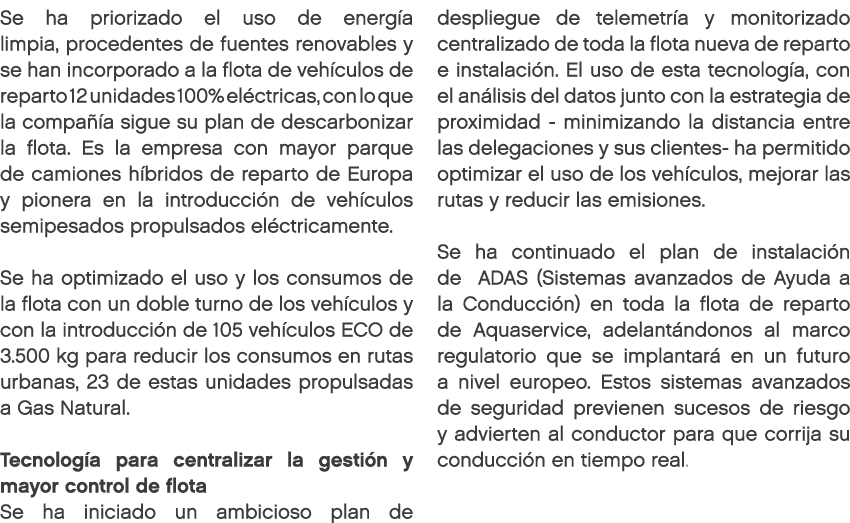 Se ha priorizado el uso de energía limpia, procedentes de fuentes renovables y se han incorporado a la flota de vehículos de reparto 12 unidades 100% eléctricas, con lo que la compañía sigue su plan de descarbonizar la flota. Es la empresa con mayor parque de camiones híbridos de reparto de Europa y pionera en la introducción de vehículos semipesados propulsados eléctricamente.

Se ha optimizado el uso y los consumos de la flota con un doble turno de los vehículos y con la introducción de 105 vehículos ECO de 3.500 kg para reducir los consumos en rutas urbanas, 23 de estas unidades propulsadas a Gas Natural.

Tecnología para centralizar la gestión y mayor control de flota
Se ha iniciado un ambicioso plan de despliegue de telemetría y monitorizado centralizado de toda la flota nueva de reparto e instalación. El uso de esta tecnología, con el análisis del datos junto con la estrategia de proximidad - minimizando la distancia entre las delegaciones y sus clientes- ha permitido optimizar el uso de los vehículos, mejorar las rutas y reducir las emisiones.

Se ha continuado el plan de instalación de ADAS (Sistemas avanzados de Ayuda a la Conducción) en toda la flota de reparto de Aquaservice, adelantándonos al marco regulatorio que se implantará en un futuro a nivel europeo. Estos sistemas avanzados de seguridad previenen sucesos de riesgo y advierten al conductor para que corrija su conducción en tiempo real.